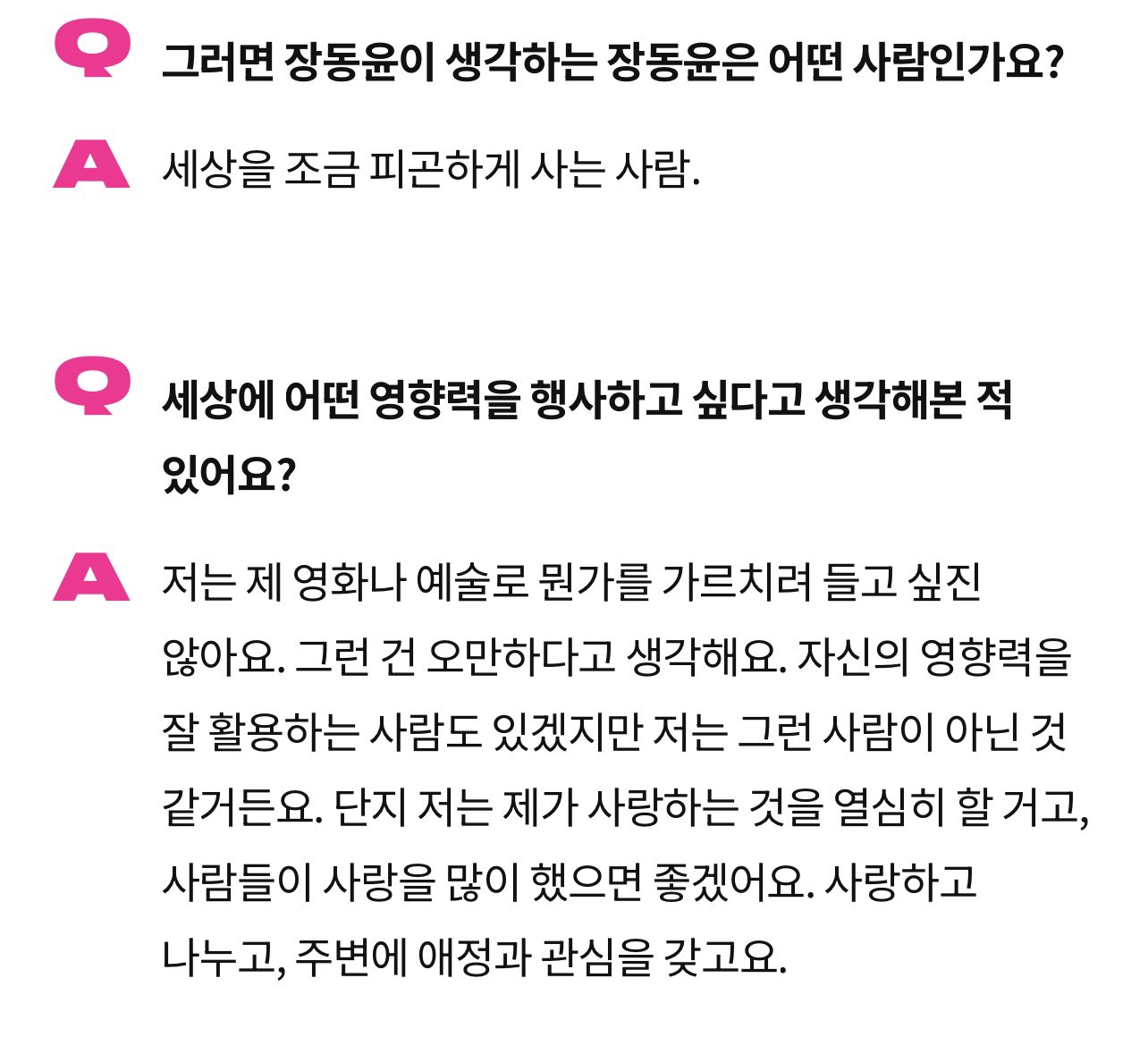 Q 그러면 장동윤이 생각하는 장동윤은 어떤 사람인가요?

A 세상을 조금 피곤하게 사는 사람.

Q 세상에 어떤 영향력을 행사하고 싶다고 생각해본 적 있어요?

A 저는 제 영화나 예술로 뭔가를 가르치려 들고 싶진 않아요. 그런 건 오만하다고 생각해요. 자신의 영향력을 잘 활용하는 사람도 있겠지만 저는 그런 사람이 아닌 것 같거든요. 단지 저는 제가 사랑하는 것을 열심히 할 거고, 사람들이 사랑을 많이 했으면 좋겠어요. 사랑하고 나누고, 주변에 애정과 관심을 갖고요.